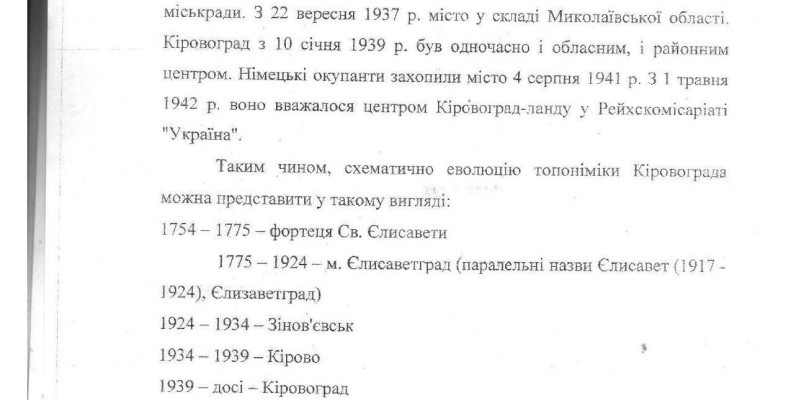 міськради. З 22 вересня 1937 р. місто у складі Миколаївської області. Кіровоград з 10 січня 1939 р. був одночасно і обласним, і районним центром. Німецькі окупанти захопили місто 4 серпня 1941 р. З 1 травня 1942 р. воно вважалося центром Кіровоград-ланду у Рейхскомісаріаті "Україна".

Таким чином, схематично еволюцію топоніміки Кіровограда можна представити у такому вигляді:

1754 – 1775 – фортеця Св. Єлисавети

1775 – 1924 – м. Єлисаветград (паралельні назви Єлисавет (1917 - 1924), Єлизаветград)

1924 – 1934 – Зінов'євськ

1934 – 1939 – Кірово

1939 – досі – Кіровоград